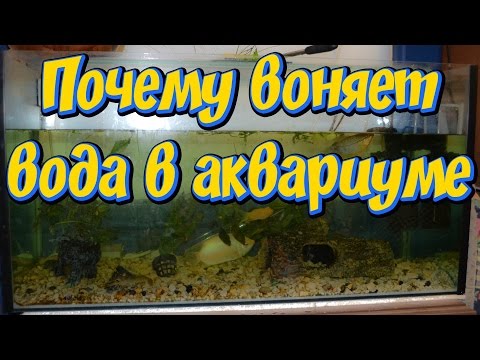 Почему воняет вода в аквариуме